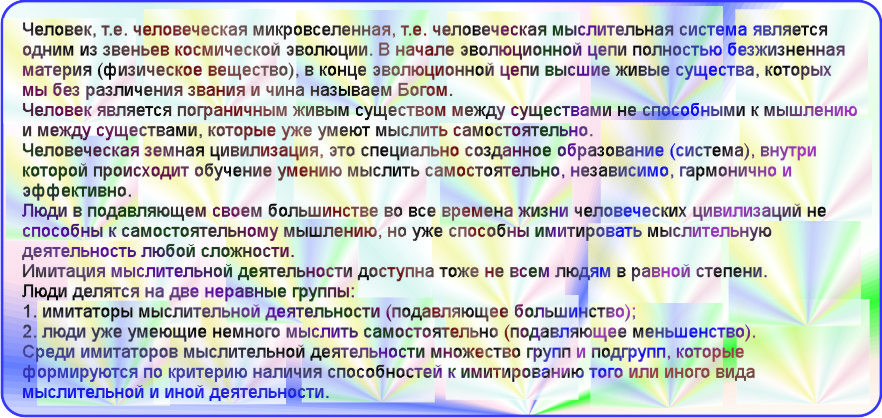 Человек, т.е. человеческая микровселенная, т.е. человеческая мыслительная система является одним из звеньев космической эволюции. В начале эволюционной цепи полностью безжизненная материя (физическое вещество), в конце эволюционной цепи высшие живые существа, которых мы без различения звания и чина называем Богом.
Человек является пограничным живым существом между существами не способными к мышлению и между существами, которые уже умеют мыслить самостоятельно.
Человеческая земная цивилизация, это специально созданное образование (система), внутри которой происходит обучение умению мыслить самостоятельно, независимо, гармонично и эффективно.
Люди в подавляющем своем большинстве во все времена жизни человеческих цивилизаций не способны к самостоятельному мышлению, но уже способны имитировать мыслительную деятельность любой сложности.
Имитация мыслительной деятельности доступна тоже не всем людям в равной степени.
Люди делятся на две неравные группы:
1. имитаторы мыслительной деятельности (подавляющее большинство);
2. люди уже умеющие немного мыслить самостоятельно (подавляющее меньшенство).
Среди имитаторов мыслительной деятельности множество групп и подгрупп, которые формируются по критерию наличия способностей к имитированию того или иного вида мыслительной и иной деятельности.